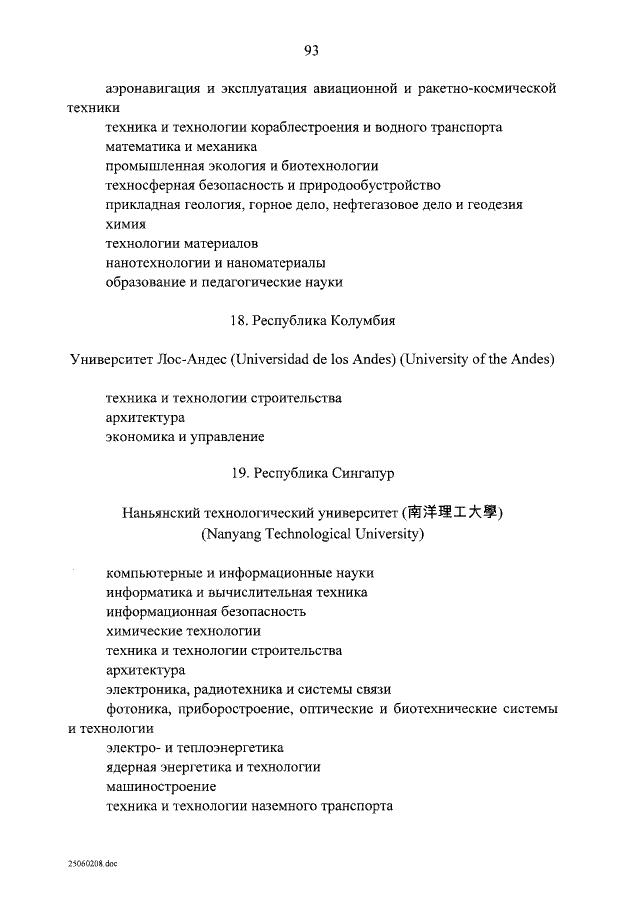 93

аэронавигация и эксплуатация авиационной и ракетно-космической техники

техника и технологии кораблестроения и водного транспорта

математика и механика

промышленная экология и биотехнологии

техносферная безопасность и природообустройство

прикладная геология, горное дело, нефтегазовое дело и геодезия

химия

технологии материалов

нанотехнологии и наноматериалы

образование и педагогические науки

18. Республика Колумбия

Университет Лос-Андес (Universidad de los Andes) (University of the Andes)

техника и технологии строительства

архитектура

экономика и управление

19. Республика Сингапур

Наньянский технологический университет (南洋理工大學) (Nanyang Technological University)

компьютерные и информационные науки

информатика и вычислительная техника

информационная безопасность

химические технологии

техника и технологии строительства

архитектура

электроника, радиотехника и системы связи

фотоника, приборостроение, оптические и биотехнические системы и технологии

электро- и теплоэнергетика

ядерная энергетика и технологии

машиностроение

техника и технологии наземного транспорта

25060208.doc